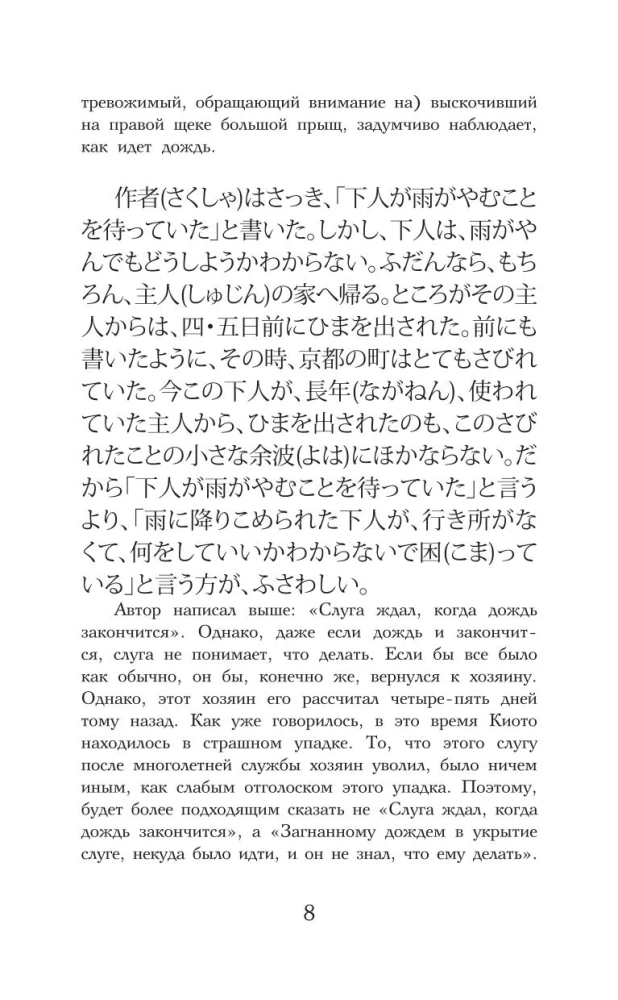 тревожимый, обращающий внимание на) выскочивший на правой щеке большой прыщ, задумчиво наблюдает, как идет дождь.

作者(さくしゃ)はさっき、「下人が雨がやむことを待っていた」と書いた。しかし、下人は、雨がやんでもどうしようかわからない。ふだんなら、もちろん、主人(しゅじん)の家へ帰る。ところがその主人からは、四・五日前にひまを出された。前にも書いたように、その時、京都の町はとてもさびれていた。今この下人が、長年(ながねん)、使われていた主人から、ひまを出されたのも、このさびれたことの小さな余波(よは)にほかならない。だから「下人が雨がやむことを待っていた」と言うより、「雨に降りこめられた下人が、行き所がなくて、何をしていいかわからないで困(こま)っている」と言う方が、ふさわしい。

Автор написал выше: «Слуга ждал, когда дождь закончится». Однако, даже если дождь и закончится, слуга не понимает, что делать. Если бы все было как обычно, он бы, конечно же, вернулся к хозяину. Однако, этот хозяин его рассчитал четыре-пять дней тому назад. Как уже говорилось, в это время Киото находилось в страшном упадке. То, что этого слугу после многолетней службы хозяин уволил, было ничем иным, как слабым отголоском этого упадка. Поэтому, будет более подходящим сказать не «Слуга ждал, когда дождь закончится», а «Загнанному дождем в укрытие слуге, некуда было идти, и он не знал, что ему делать».

8